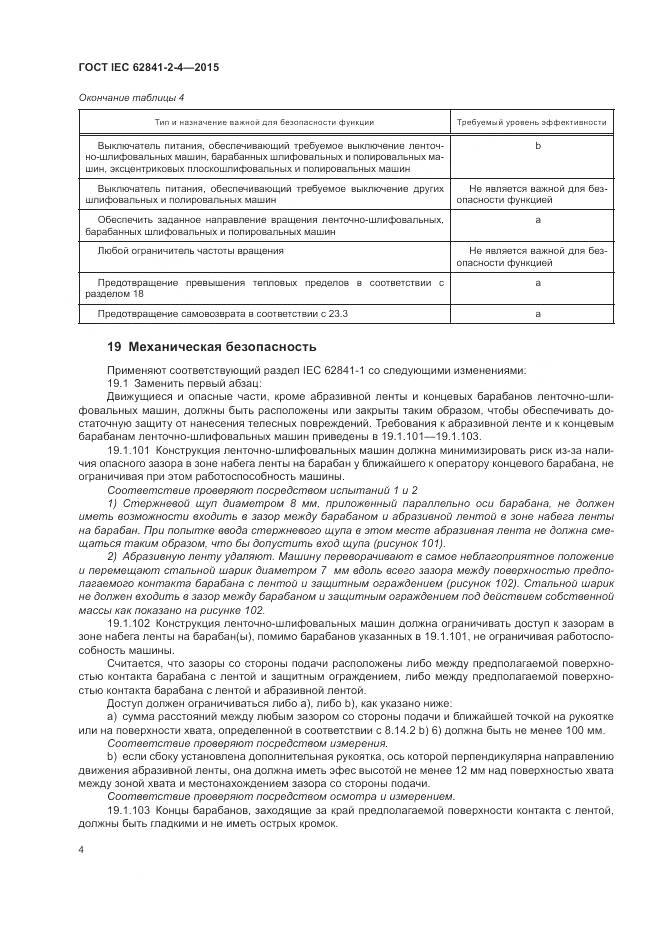 ГОСТ IEC 62841-2-4—2015

Окончание таблицы 4

| Тип и назначение важной для безопасности функции | Требуемый уровень эффективности |
|---|---|
| Выключатель питания, обеспечивающий требуемое выключение ленточно-шлифовальных машин, барабанных шлифовальных и полировальных машин, эксцентриковых плоскошлифовальных и полировальных машин | b |
| Выключатель питания, обеспечивающий требуемое выключение других шлифовальных и полировальных машин | Не является важной для безопасности функцией |
| Обеспечить заданное направление вращения ленточно-шлифовальных, барабанных шлифовальных и полировальных машин | a |
| Любой ограничитель частоты вращения | Не является важной для безопасности функцией |
| Предотвращение превышения тепловых пределов в соответствии с разделом 18 | a |
| Предотвращение самовозврата в соответствии с 23.3 | a |

19 Механическая безопасность

Применяют соответствующий раздел IEC 62841-1 со следующими изменениями:

19.1 Заменить первый абзац:

Движущиеся и опасные части, кроме абразивной ленты и концевых барабанов ленточно-шлифовальных машин, должны быть расположены или закрыты таким образом, чтобы обеспечивать достаточную защиту от нанесения телесных повреждений. Требования к абразивной ленте и к концевым барабанам ленточно-шлифовальных машин приведены в 19.1.101—19.1.103.

19.1.101 Конструкция ленточно-шлифовальных машин должна минимизировать риск из-за наличия опасного зазора в зоне набега ленты на барабан у ближайшего к оператору концевого барабана, не ограничивая при этом работоспособность машины.

Соответствие проверяют посредством испытаний 1 и 2

1) Стержневой щуп диаметром 8 мм, приложенный параллельно оси барабана, не должен иметь возможности входить в зазор между барабаном и абразивной лентой в зоне набега ленты на барабан. При попытке ввода стержневого щупа в этом месте абразивная лента не должна смещаться таким образом, что бы допустить вход щупа (рисунок 101).

2) Абразивную ленту удаляют. Машину переворачивают в самое неблагоприятное положение и перемещают стальной шарик диаметром 7 мм вдоль всего зазора между поверхностью предполагаемого контакта барабана с лентой и защитным ограждением (рисунок 102). Стальной шарик не должен входить в зазор между барабаном и защитным ограждением под действием собственной массы как показано на рисунке 102.

19.1.102 Конструкция ленточно-шлифовальных машин должна ограничивать доступ к зазорам в зоне набега ленты на барабан(ы), помимо барабанов указанных в 19.1.101, не ограничивая работоспособность машины.

Считается, что зазоры со стороны подачи расположены либо между предполагаемой поверхностью контакта барабана с лентой и защитным ограждением, либо между предполагаемой поверхностью контакта барабана с лентой и абразивной лентой.

Доступ должен ограничиваться либо а), либо b), как указано ниже:

а) сумма расстояний между любым зазором со стороны подачи и ближайшей точкой на рукоятке или на поверхности хвата, определенной в соответствии с 8.14.2 b) 6) должна быть не менее 100 мм.

Соответствие проверяют посредством измерения.

b) если сбоку установлена дополнительная рукоятка, ось которой перпендикулярна направлению движения абразивной ленты, она должна иметь эфес высотой не менее 12 мм над поверхностью хвата между зоной хвата и местонахождением зазора со стороны подачи.

Соответствие проверяют посредством осмотра и измерением.

19.1.103 Концы барабанов, заходящие за край предполагаемой поверхности контакта с лентой, должны быть гладкими и не иметь острых кромок.

4